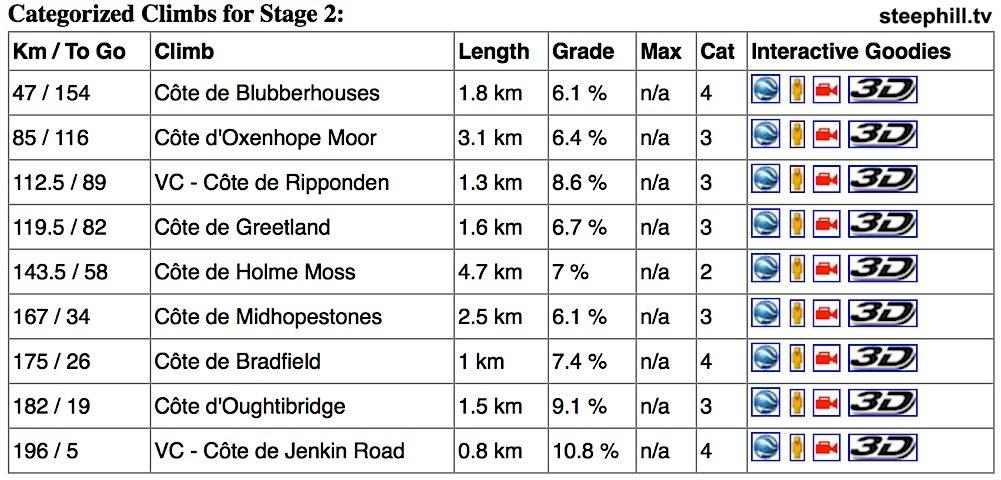 Categorized Climbs for Stage 2:

steephill.tv

| Km / To Go | Climb | Length | Grade | Max | Cat | Interactive Goodies |
|---|---|---|---|---|---|---|
| 47 / 154 | Côte de Blubberhouses | 1.8 km | 6.1 % | n/a | 4 | 3D |
| 85 / 116 | Côte d'Oxenhope Moor | 3.1 km | 6.4 % | n/a | 3 | 3D |
| 112.5 / 89 | VC - Côte de Ripponden | 1.3 km | 8.6 % | n/a | 3 | 3D |
| 119.5 / 82 | Côte de Greetland | 1.6 km | 6.7 % | n/a | 3 | 3D |
| 143.5 / 58 | Côte de Holme Moss | 4.7 km | 7 % | n/a | 2 | 3D |
| 167 / 34 | Côte de Midhopestones | 2.5 km | 6.1 % | n/a | 3 | 3D |
| 175 / 26 | Côte de Bradfield | 1 km | 7.4 % | n/a | 4 | 3D |
| 182 / 19 | Côte d'Oughtibridge | 1.5 km | 9.1 % | n/a | 3 | 3D |
| 196 / 5 | VC - Côte de Jenkin Road | 0.8 km | 10.8 % | n/a | 4 | 3D |